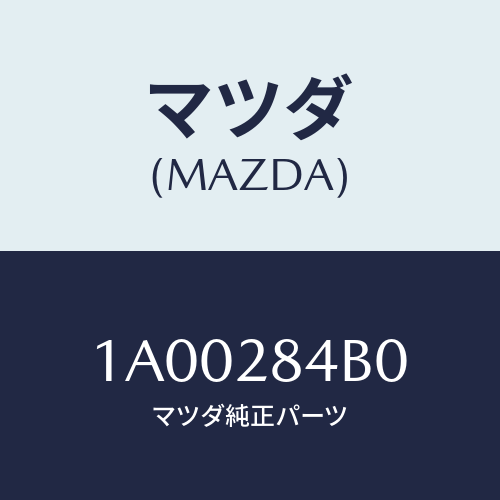 マツダ
(MAZDA)

1A00284B0
マツダ純正パーツ